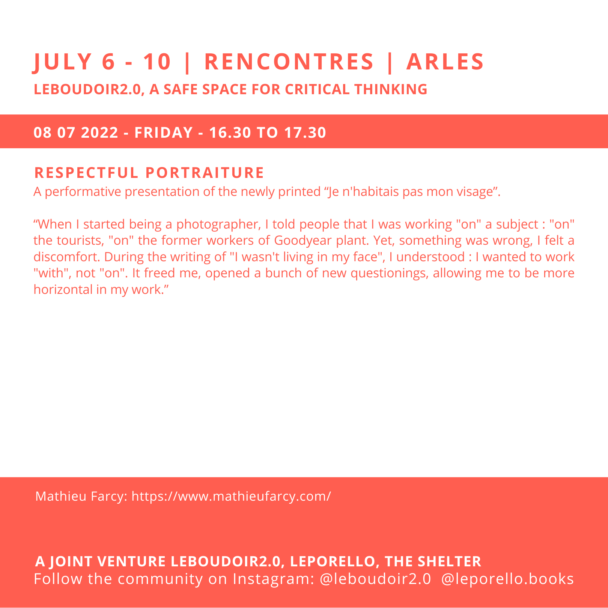 JULY 6 - 10 | RENCONTRES | ARLES
LEBOUDOIR2.0, A SAFE SPACE FOR CRITICAL THINKING

08 07 2022 - FRIDAY - 16.30 TO 17.30

RESPECTFUL PORTRAITURE
A performative presentation of the newly printed “Je n'habitais pas mon visage”.

“When I started being a photographer, I told people that I was working "on" a subject : "on" the tourists, "on" the former workers of Goodyear plant. Yet, something was wrong, I felt a discomfort. During the writing of "I wasn't living in my face", I understood : I wanted to work "with", not "on". It freed me, opened a bunch of new questionings, allowing me to be more horizontal in my work.”

Mathieu Farcy: https://www.mathieufarcy.com/

A JOINT VENTURE LEBOUDOIR2.0, LEPORELLO, THE SHELTER
Follow the community on Instagram: @leboudoir2.0 @leporello.books